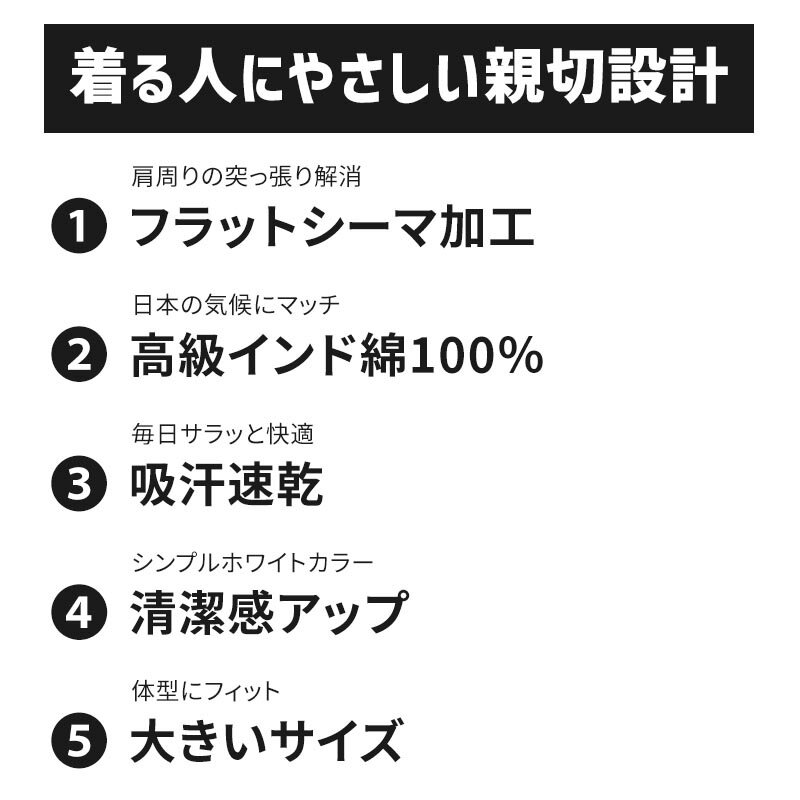 着る人にやさしい親切設計

肩周りの突っ張り解消
1 フラットシーマ加工

日本の気候にマッチ
2 高級インド綿100%

毎日サラッと快適
3 吸汗速乾

シンプルホワイトカラー
4 清潔感アップ

体型にフィット
5 大きいサイズ